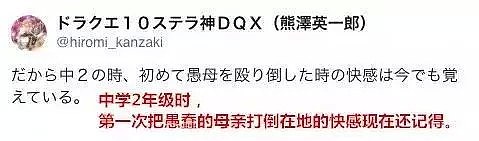 ドラクエ１０ステラ神ＤＱＸ（熊澤英一郎）
@hiromi_kanzaki

だから中２の時、初めて愚母を殴り倒した時の快感は今でも覚えている。

中学2年级时，
第一次把愚蠢的母亲打倒在地的快感现在还记得。